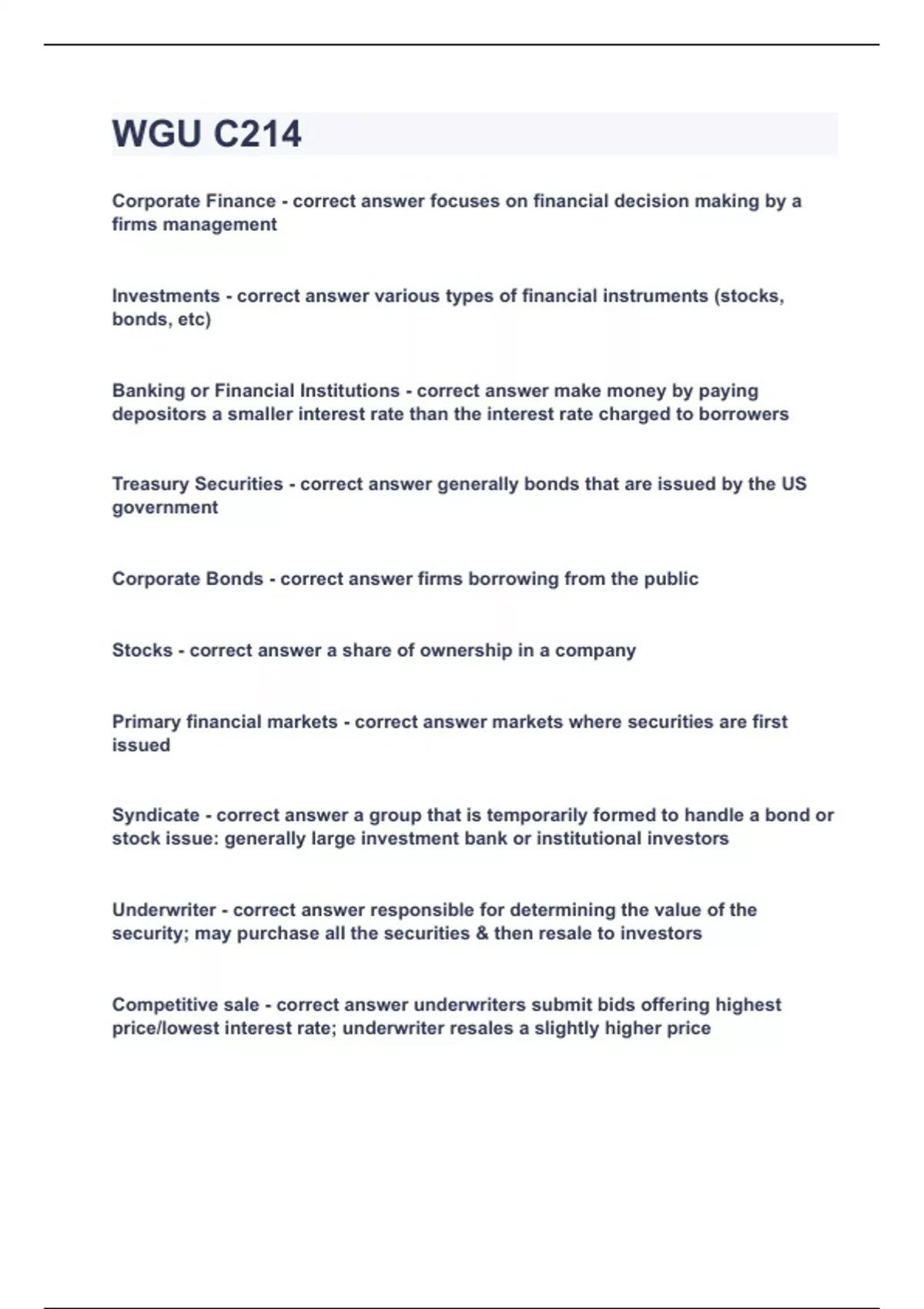 WGU C214

Corporate Finance - correct answer focuses on financial decision making by a firms management

Investments - correct answer various types of financial instruments (stocks, bonds, etc)

Banking or Financial Institutions - correct answer make money by paying depositors a smaller interest rate than the interest rate charged to borrowers

Treasury Securities - correct answer generally bonds that are issued by the US government

Corporate Bonds - correct answer firms borrowing from the public

Stocks - correct answer a share of ownership in a company

Primary financial markets - correct answer markets where securities are first issued

Syndicate - correct answer a group that is temporarily formed to handle a bond or stock issue: generally large investment bank or institutional investors

Underwriter - correct answer responsible for determining the value of the security; may purchase all the securities & then resale to investors

Competitive sale - correct answer underwriters submit bids offering highest price/lowest interest rate; underwriter resales a slightly higher price